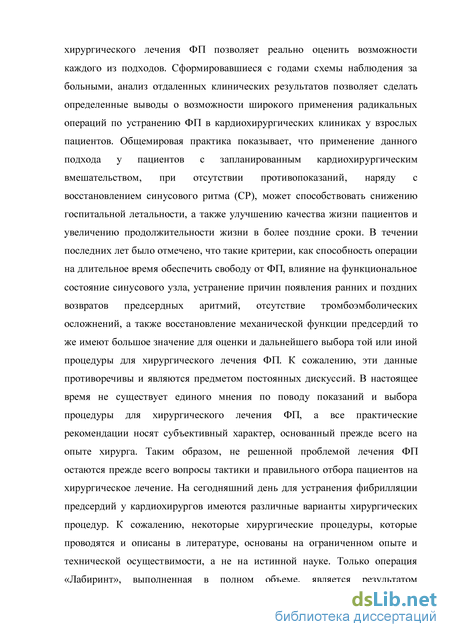 хирургического лечения ФП позволяет реально оценить возможности каждого из подходов. Сформировавшиеся с годами схемы наблюдения за больными, анализ отдаленных клинических результатов позволяет сделать определенные выводы о возможности широкого применения радикальных операций по устранению ФП в кардиохирургических клиниках у взрослых пациентов. Общемировая практика показывает, что применение данного подхода у пациентов с запланированным кардиохирургическим вмешательством, при отсутствии противопоказаний, наряду с восстановлением синусового ритма (СР), может способствовать снижению госпитальной летальности, а также улучшению качества жизни пациентов и увеличению продолжительности жизни в более поздние сроки. В течении последних лет было отмечено, что такие критерии, как способность операции на длительное время обеспечить свободу от ФП, влияние на функциональное состояние синусового узла, устранение причин появления ранних и поздних возвратов предсердных аритмий, отсутствие тромбоэмболических осложнений, а также восстановление механической функции предсердий то же имеют большое значение для оценки и дальнейшего выбора той или иной процедуры для хирургического лечения ФП. К сожалению, эти данные противоречивы и являются предметом постоянных дискуссий. В настоящее время не существует единого мнения по поводу показаний и выбора процедуры для хирургического лечения ФП, а все практические рекомендации носят субъективный характер, основанный прежде всего на опыте хирурга. Таким образом, не решенной проблемой лечения ФП остаются прежде всего вопросы тактики и правильного отбора пациентов на хирургическое лечение. На сегодняшний день для устранения фибрилляции предсердий у кардиохирургов имеются различные варианты хирургических процедур. К сожалению, некоторые хирургические процедуры, которые проводятся и описаны в литературе, основаны на ограниченном опыте и технической осуществимости, а не на истинной науке. Только операция «Лабиринт», выполненная в полном объеме, является результатом

dsLib.net
библиотека диссертаций